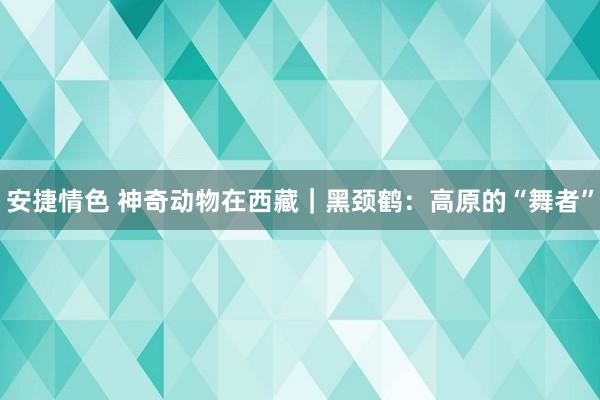 安捷情色 神奇动物在西藏｜黑颈鹤：高原的“舞者”